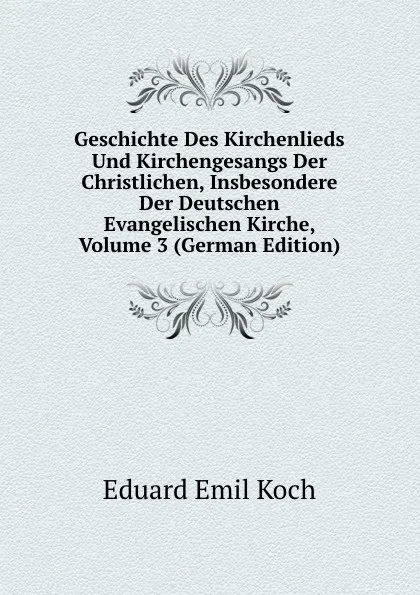 Geschichte Des Kirchenlieds Und Kirchengesangs Der Christlichen, Insbesondere Der Deutschen Evangelischen Kirche, Volume 3 (German Edition)

Eduard Emil Koch